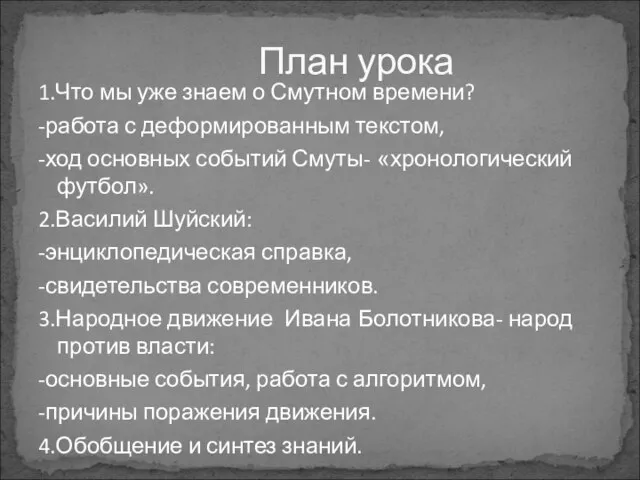 План урока

1.Что мы уже знаем о Смутном времени?

-работа с деформированным текстом,

-ход основных событий Смуты- «хронологический футбол».

2.Василий Шуйский:

-энциклопедическая справка,

-свидетельства современников.

3.Народное движение  Ивана Болотникова- народ против власти:

-основные события, работа с алгоритмом,

-причины поражения движения.

4.Обобщение и синтез знаний.